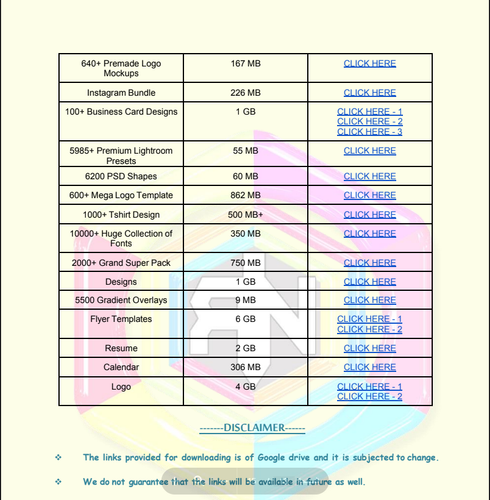 | 640+ Premade Logo Mockups | 167 MB | CLICK HERE |
|---|---|---|
| Instagram Bundle | 226 MB | CLICK HERE |
| 100+ Business Card Designs | 1 GB | CLICK HERE - 1 CLICK HERE - 2 CLICK HERE - 3 |
| 5985+ Premium Lightroom Presets | 55 MB | CLICK HERE |
| 6200 PSD Shapes | 60 MB | CLICK HERE |
| 600+ Mega Logo Template | 862 MB | CLICK HERE |
| 1000+ Tshirt Design | 500 MB+ | CLICK HERE |
| 10000+ Huge Collection of Fonts | 350 MB | CLICK HERE |
| 2000+ Grand Super Pack | 750 MB | CLICK HERE |
| Designs | 1 GB | CLICK HERE |
| 5500 Gradient Overlays | 9 MB | CLICK HERE |
| Flyer Templates | 6 GB | CLICK HERE - 1 CLICK HERE - 2 |
| Resume | 2 GB | CLICK HERE |
| Calendar | 306 MB | CLICK HERE |
| Logo | 4 GB | CLICK HERE - 1 CLICK HERE - 2 |

-------DISCLAIMER------

❖ The links provided for downloading is of Google drive and it is subjected to change.

❖ We do not guarantee that the links will be available in future as well.